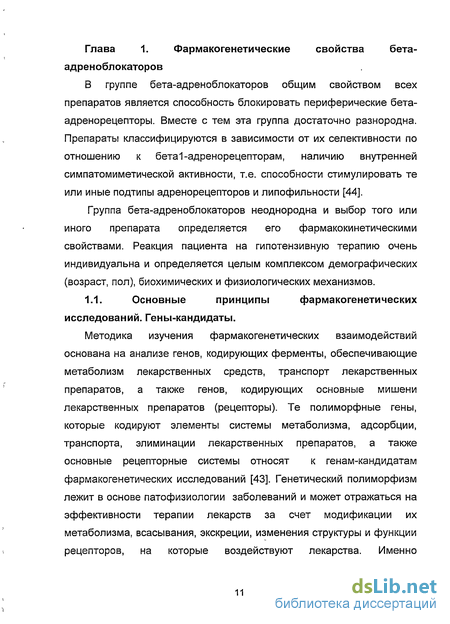 Глава 1. Фармакогенетические свойства бета-адреноблокаторов

В группе бета-адреноблокаторов общим свойством всех препаратов является способность блокировать периферические бета-адренорецепторы. Вместе с тем эта группа достаточно разнородна. Препараты классифицируются в зависимости от их селективности по отношению к бета1-адренорецепторам, наличию внутренней симпатомиметической активности, т.е. способности стимулировать те или иные подтипы адренорецепторов и липофильности [44].

Группа бета-адреноблокаторов неоднородна и выбор того или иного препарата определяется его фармакокинетическими свойствами. Реакция пациента на гипотензивную терапию очень индивидуальна и определяется целым комплексом демографических (возраст, пол), биохимических и физиологических механизмов.

1.1. Основные принципы фармакогенетических исследований. Гены-кандидаты.

Методика изучения фармакогенетических взаимодействий основана на анализе генов, кодирующих ферменты, обеспечивающие метаболизм лекарственных средств, транспорт лекарственных препаратов, а также генов, кодирующих основные мишени лекарственных препаратов (рецепторы). Те полиморфные гены, которые кодируют элементы системы метаболизма, адсорбции, транспорта, элиминации лекарственных препаратов, а также основные рецепторные системы относят к генам-кандидатам фармакогенетических исследований [43]. Генетический полиморфизм лежит в основе патофизиологии заболеваний и может отражаться на эффективности терапии лекарств за счет модификации их метаболизма, всасывания, экскреции, изменения структуры и функции рецепторов, на которые воздействуют лекарства. Именно

11

dsLib.net
библиотека диссертаций